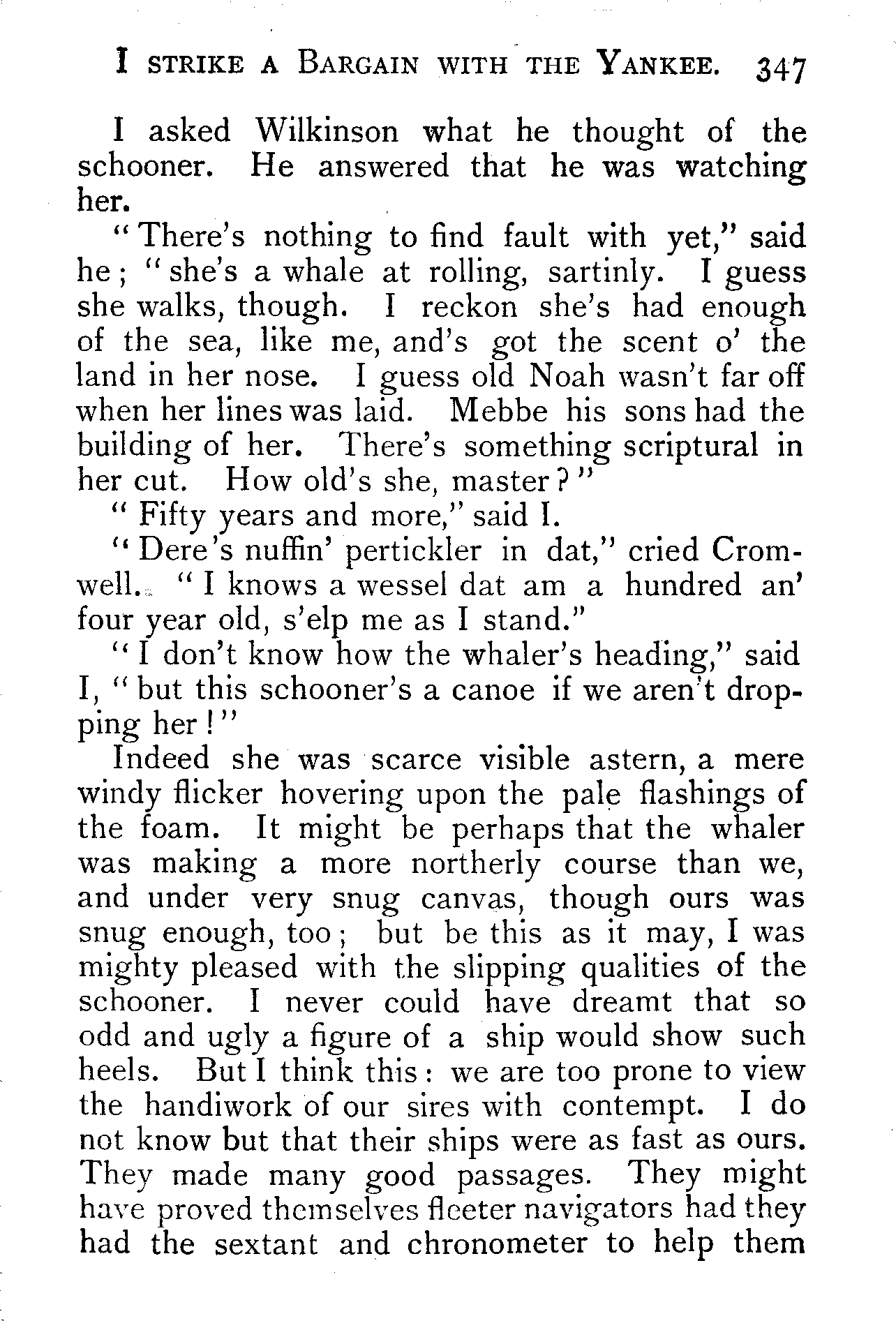 I STRIKE A BARGAIN WITH THE YANKEE. 347

I asked Wilkinson what he thought of the schooner. He answered that he was watching her.

"There's nothing to find fault with yet," said he; "she's a whale at rolling, sartinly. I guess she walks, though. I reckon she's had enough of the sea, like me, and's got the scent o' the land in her nose. I guess old Noah wasn't far off when her lines was laid. Mebbe his sons had the building of her. There's something scriptural in her cut. How old's she, master?"

"Fifty years and more," said I.

"Dere's nuffin' pertickler in dat," cried Cromwell. "I knows a wessel dat am a hundred an' four year old, s'elp me as I stand."

"I don't know how the whaler's heading," said I, "but this schooner's a canoe if we aren't dropping her!"

Indeed she was scarce visible astern, a mere windy flicker hovering upon the pale flashings of the foam. It might be perhaps that the whaler was making a more northerly course than we, and under very snug canvas, though ours was snug enough, too; but be this as it may, I was mighty pleased with the slipping qualities of the schooner. I never could have dreamt that so odd and ugly a figure of a ship would show such heels. But I think this: we are too prone to view the handiwork of our sires with contempt. I do not know but that their ships were as fast as ours. They made many good passages. They might have proved themselves fleeter navigators had they had the sextant and chronometer to help them